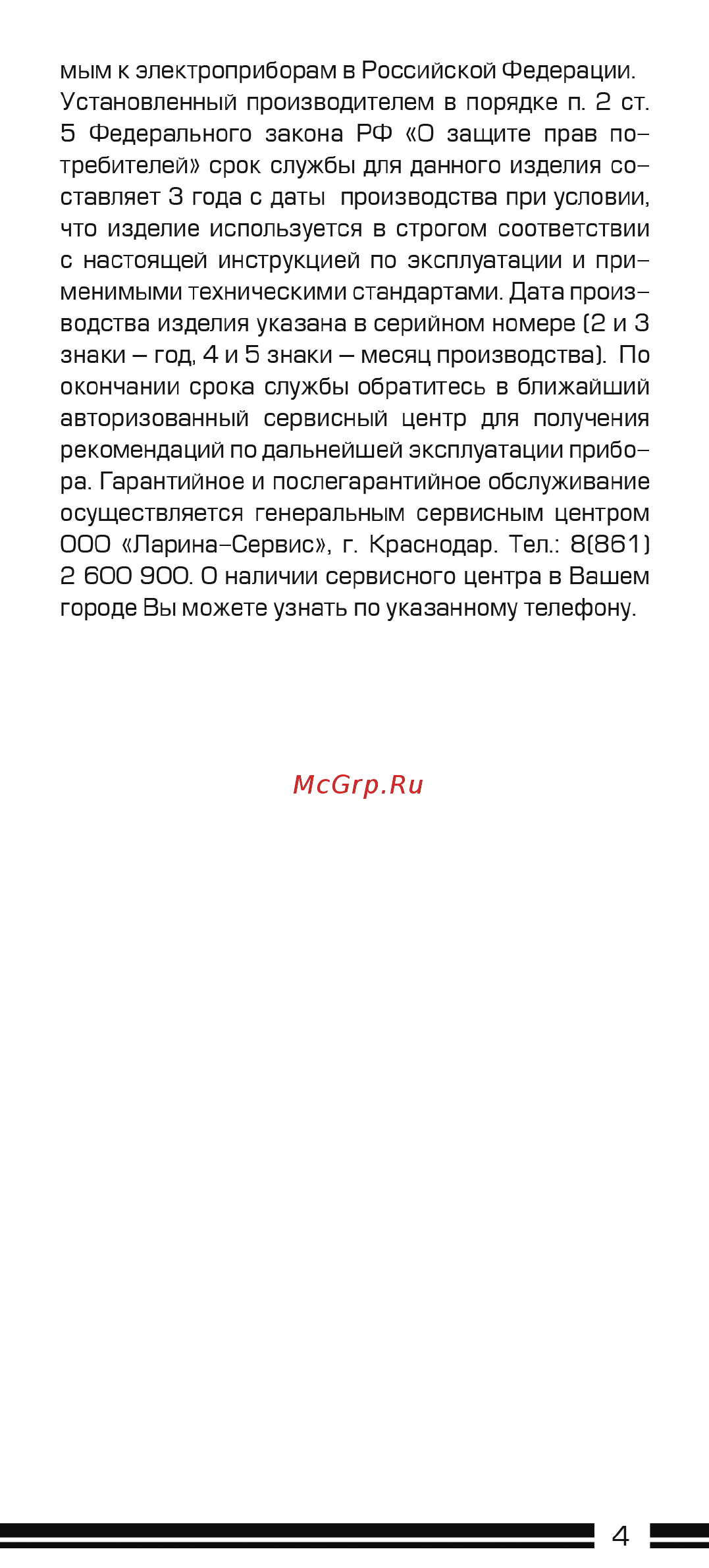 мым к электроприборам в Российской Федерации. Установленный производителем в порядке п. 2 ст. 5 Федерального закона РФ «О защите прав потребителей» срок службы для данного изделия составляет 3 года с даты производства при условии, что изделие используется в строгом соответствии с настоящей инструкцией по эксплуатации и применимыми техническими стандартами. Дата производства изделия указана в серийном номере (2 и 3 знаки – год, 4 и 5 знаки – месяц производства). По окончании срока службы обратитесь в ближайший авторизованный сервисный центр для получения рекомендаций по дальнейшей эксплуатации прибора. Гарантийное и послегарантийное обслуживание осуществляется генеральным сервисным центром ООО «Ларина-Сервис», г. Краснодар. Тел.: 8(861) 2 600 900. О наличии сервисного центра в Вашем городе Вы можете узнать по указанному телефону.

McGrp.Ru

4